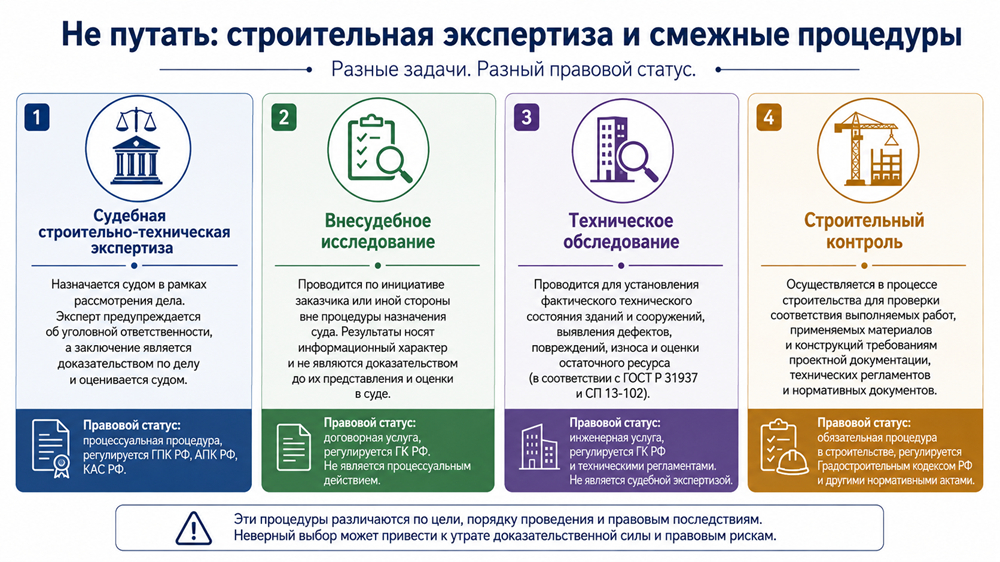 Не путать: строительная экспертиза и смежные процедуры

Разные задачи. Разный правовой статус.

1

Судебная строительно-техническая экспертиза

Назначается судом в рамках рассмотрения дела. Эксперт предупреждается об уголовной ответственности, а заключение является доказательством по делу и оценивается судом.

Правовой статус: процессуальная процедура, регулируется ГПК РФ, АПК РФ, КАС РФ.

2

Внесудебное исследование

Проводится по инициативе заказчика или иной стороны вне процедуры назначения суда. Результаты носят информационный характер и не являются доказательством до их представления и оценки в суде.

Правовой статус: договорная услуга, регулируется ГК РФ. Не является процессуальным действием.

3

Техническое обследование

Проводится для установления фактического технического состояния зданий и сооружений, выявления дефектов, повреждений, износа и оценки остаточного ресурса (в соответствии с ГОСТ Р 31937 и СП 13-102).

Правовой статус: инженерная услуга, регулируется ГК РФ и техническими регламентами. Не является судебной экспертизой.

4

Строительный контроль

Осуществляется в процессе строительства для проверки соответствия выполняемых работ, применяемых материалов и конструкций требованиям проектной документации, технических регламентов и нормативных документов.

Правовой статус: обязательная процедура в строительстве, регулируется Градостроительным кодексом РФ и другими нормативными актами.

Эти процедуры различаются по цели, порядку проведения и правовым последствиям. Неверный выбор может привести к утрате доказательственной силы и правовым рискам.